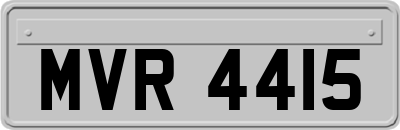 MVR 4415